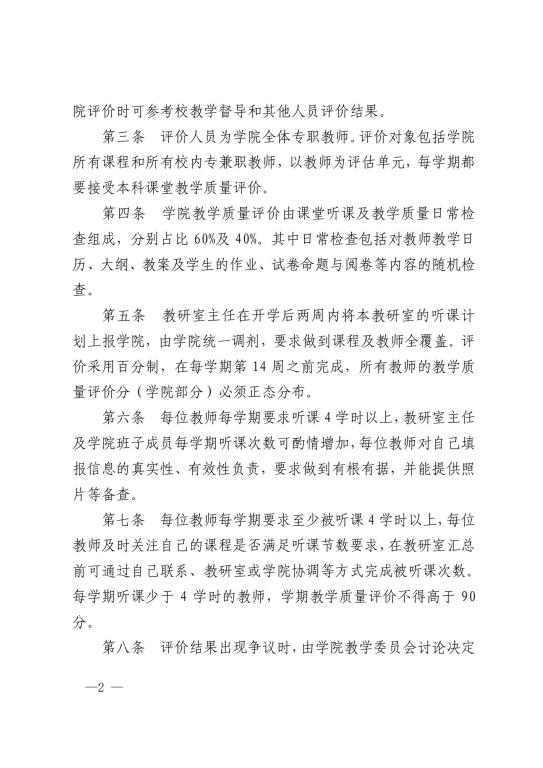 院评价时可参考校教学督导和其他人员评价结果。

第三条　评价人员为学院全体专职教师。评价对象包括学院所有课程和所有校内专兼职教师，以教师为评估单元，每学期都要接受本科课堂教学质量评价。

第四条　学院教学质量评价由课堂听课及教学质量日常检查组成，分别占比 60%及 40%。其中日常检查包括对教师教学日历、大纲、教案及学生的作业、试卷命题与阅卷等内容的随机检查。

第五条　教研室主任在开学后两周内将本教研室的听课计划上报学院，由学院统一调剂，要求做到课程及教师全覆盖。评价采用百分制，在每学期第 14 周之前完成，所有教师的教学质量评价分（学院部分）必须正态分布。

第六条　每位教师每学期要求听课 4 学时以上，教研室主任及学院班子成员每学期听课次数可酌情增加，每位教师对自己填报信息的真实性、有效性负责，要求做到有根有据，并能提供照片等备查。

第七条　每位教师每学期要求至少被听课 4 学时以上，每位教师及时关注自己的课程是否满足听课节数要求，在教研室汇总前可通过自己联系、教研室或学院协调等方式完成被听课次数。每学期听课少于 4 学时的教师，学期教学质量评价不得高于 90 分。

第八条　评价结果出现争议时，由学院教学委员会讨论决定

—2 —